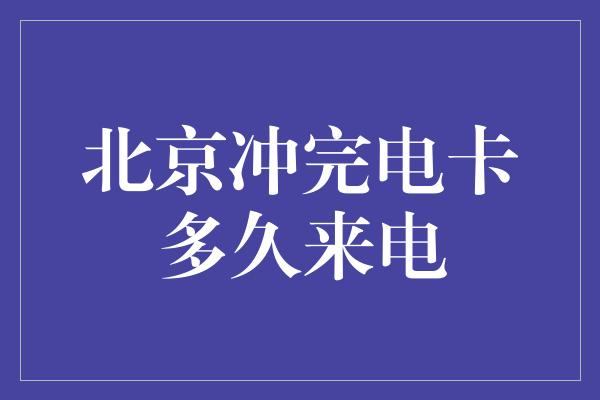 北京冲完电卡
多久来电